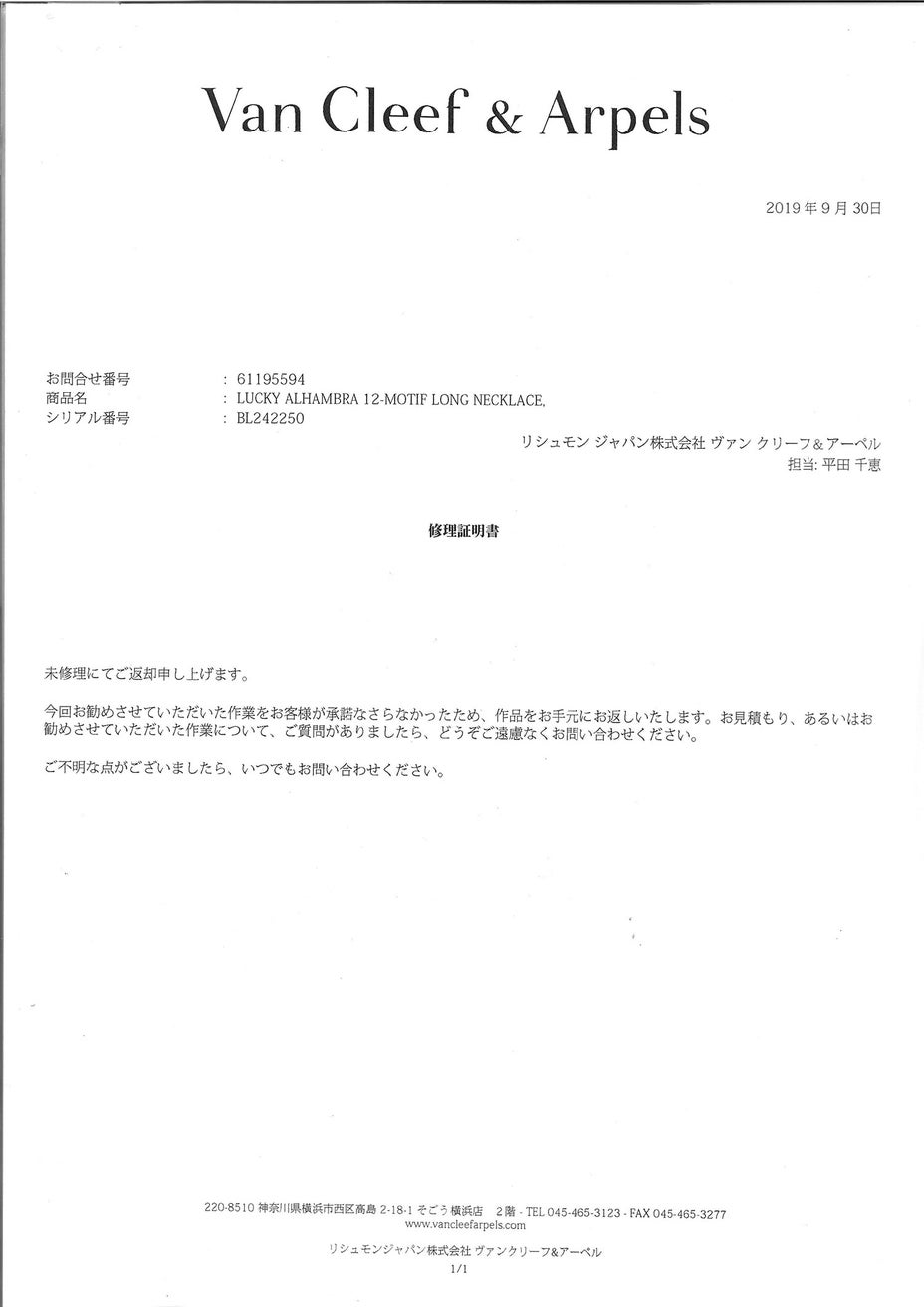 Van Cleef & Arpels

2019 年 9 月 30日

お問合せ番号 : 61195594
商品名 : LUCKY ALHAMBRA 12-MOTIF LONG NECKLACE,
シリアル番号 : BL242250

リシュモン ジャパン株式会社 ヴァン クリーフ&アーペル
担当: 平田 千恵

修理証明書

未修理にてご返却申し上げます。

今回お勧めさせていただいた作業をお客様が承諾なさらなかったため、作品をお手元にお返しいたします。お見積もり、あるいはお勧めさせていただいた作業について、ご質問がありましたら、どうぞご遠慮なくお問い合わせください。

ご不明な点がございましたら、いつでもお問い合わせください。

220-8510 神奈川県横浜市西区高島 2-18-1 そごう 横浜店 2階 - TEL 045-465-3123 - FAX 045-465-3277
www.vancleefarpels.com
リシュモンジャパン株式会社 ヴァンクリーフ&アーペル
1/1